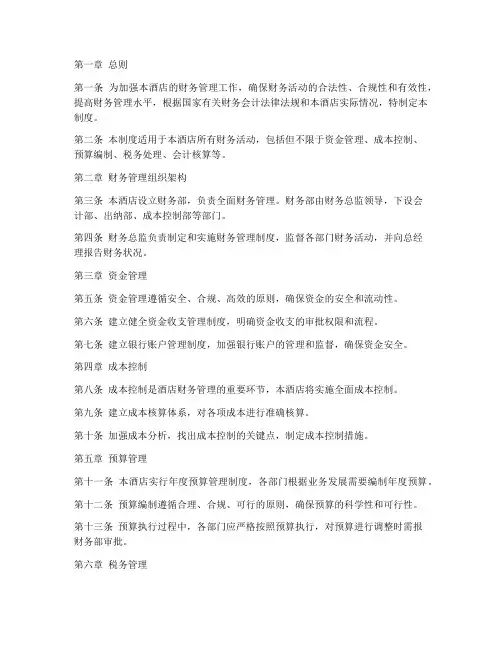 第一章 总则

第一条 为加强本酒店的财务管理工作，确保财务活动的合法性、合规性和有效性，提高财务管理水平，根据国家有关财务会计法律法规和本酒店实际情况，特制定本制度。

第二条 本制度适用于本酒店所有财务活动，包括但不限于资金管理、成本控制、预算编制、税务处理、会计核算等。

第二章 财务管理组织架构

第三条 本酒店设立财务部，负责全面财务管理。财务部由财务总监领导，下设会计部、出纳部、成本控制部等部门。

第四条 财务总监负责制定和实施财务管理制度，监督各部门财务活动，并向总经理报告财务状况。

第三章 资金管理

第五条 资金管理遵循安全、合规、高效的原则，确保资金的安全和流动性。

第六条 建立健全资金收支管理制度，明确资金收支的审批权限和流程。

第七条 建立银行账户管理制度，加强银行账户的管理和监督，确保资金安全。

第四章 成本控制

第八条 成本控制是酒店财务管理的重要环节，本酒店将实施全面成本控制。

第九条 建立成本核算体系，对各项成本进行准确核算。

第十条 加强成本分析，找出成本控制的关键点，制定成本控制措施。

第五章 预算管理

第十一条 本酒店实行年度预算管理制度，各部门根据业务发展需要编制年度预算。

第十二条 预算编制遵循合理、合规、可行的原则，确保预算的科学性和可行性。

第十三条 预算执行过程中，各部门应严格按照预算执行，对预算进行调整时需报财务部审批。

第六章 税务管理